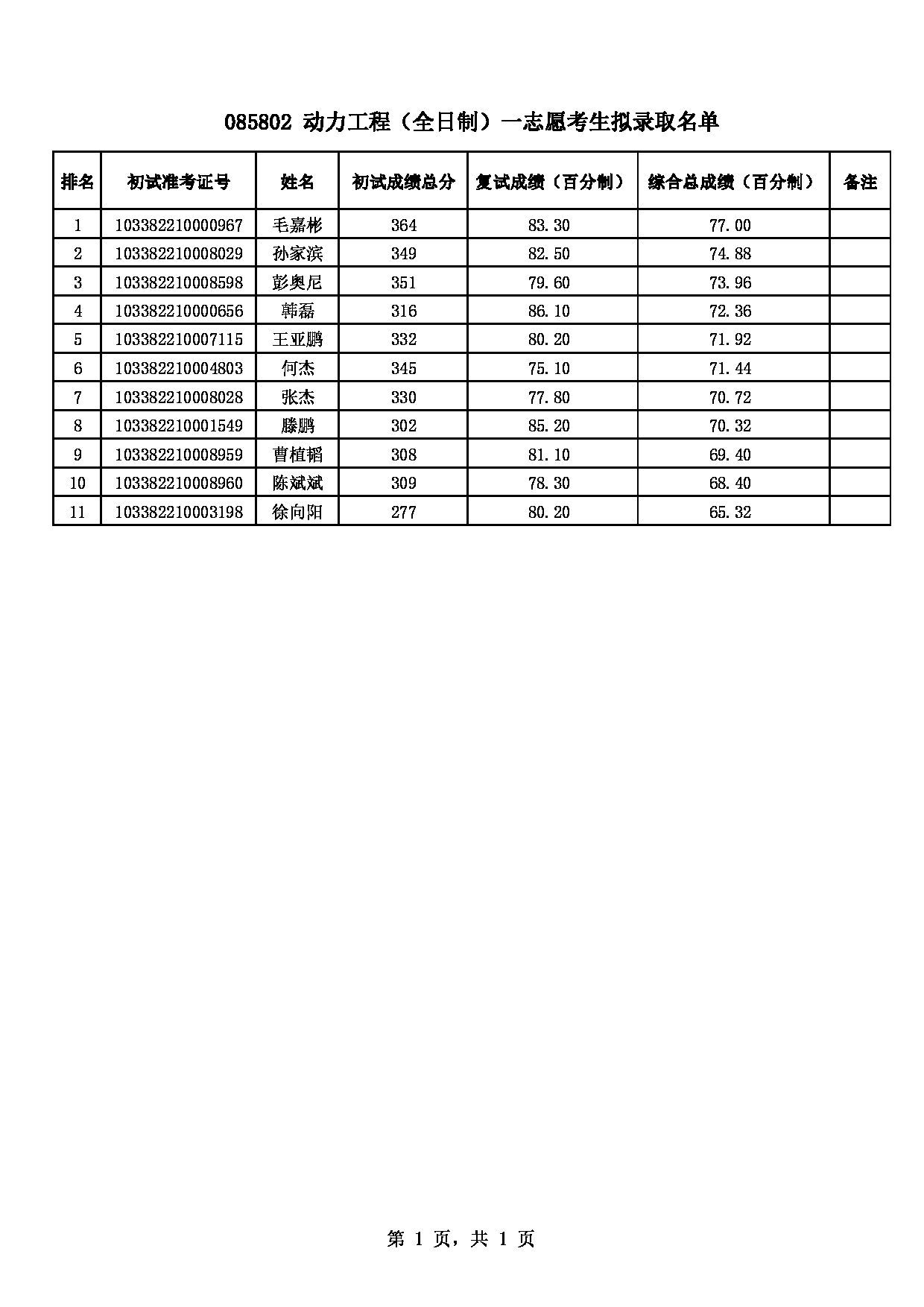 085802 动力工程（全日制）一志愿考生拟录取名单

| 排名 | 初试准考证号 | 姓名 | 初试成绩总分 | 复试成绩（百分制） | 综合总成绩（百分制） | 备注 |
|---|---|---|---|---|---|---|
| 1 | 103382210000967 | 毛嘉彬 | 364 | 83.30 | 77.00 | |
| 2 | 103382210008029 | 孙家滨 | 349 | 82.50 | 74.88 | |
| 3 | 103382210008598 | 彭奥尼 | 351 | 79.60 | 73.96 | |
| 4 | 103382210000656 | 韩磊 | 316 | 86.10 | 72.36 | |
| 5 | 103382210007115 | 王亚鹏 | 332 | 80.20 | 71.92 | |
| 6 | 103382210004803 | 何杰 | 345 | 75.10 | 71.44 | |
| 7 | 103382210008028 | 张杰 | 330 | 77.80 | 70.72 | |
| 8 | 103382210001549 | 滕鹏 | 302 | 85.20 | 70.32 | |
| 9 | 103382210008959 | 曹植韬 | 308 | 81.10 | 69.40 | |
| 10 | 103382210008960 | 陈斌斌 | 309 | 78.30 | 68.40 | |
| 11 | 103382210003198 | 徐向阳 | 277 | 80.20 | 65.32 | |

第 1 页，共 1 页